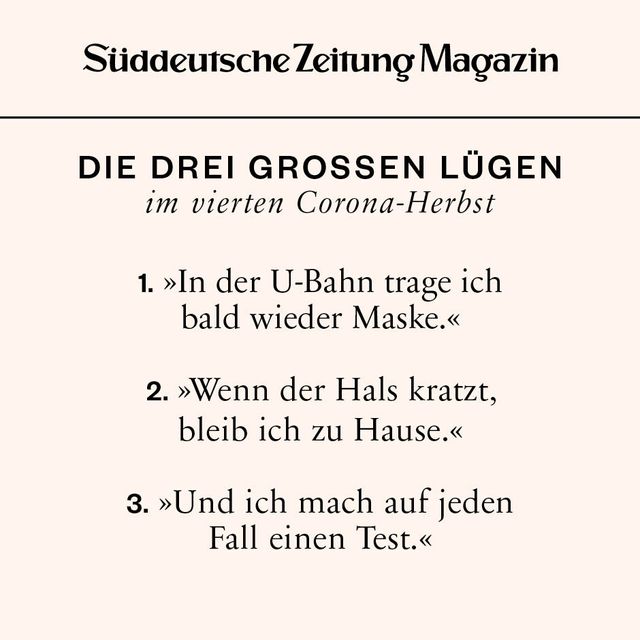 Süddeutsche Zeitung Magazin

DIE DREI GROSSEN LÜGEN
im vierten Corona-Herbst

1. »In der U-Bahn trage ich bald wieder Maske.«

2. »Wenn der Hals kratzt, bleib ich zu Hause.«

3. »Und ich mach auf jeden Fall einen Test.«